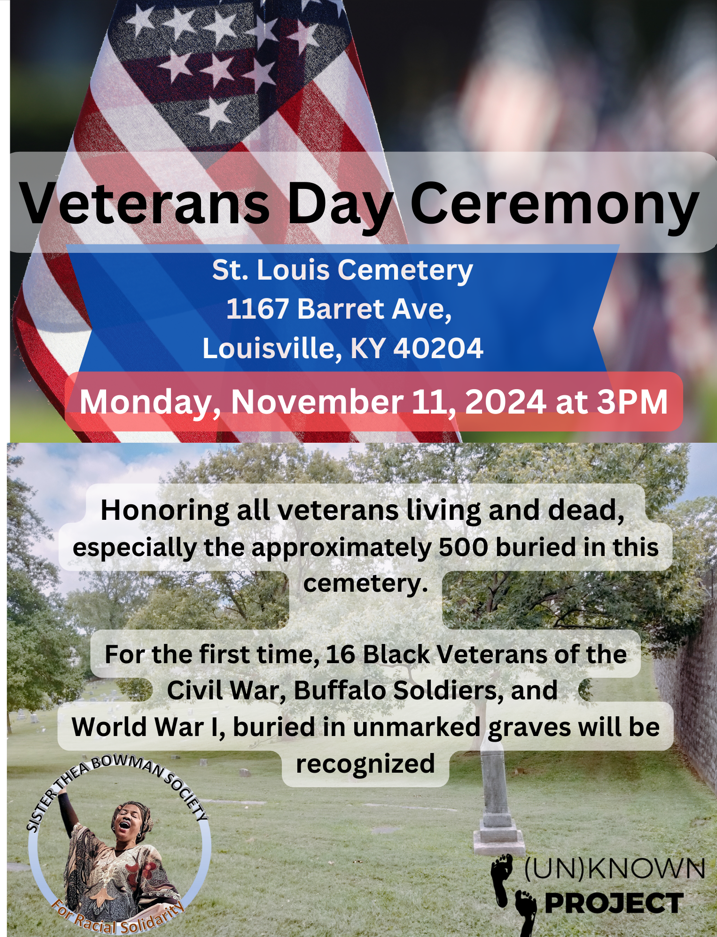 Veterans Day Ceremony

St. Louis Cemetery
1167 Barret Ave,
Louisville, KY 40204

Monday, November 11, 2024 at 3PM

Honoring all veterans living and dead, especially the approximately 500 buried in this cemetery.

For the first time, 16 Black Veterans of the Civil War, Buffalo Soldiers, and World War I, buried in unmarked graves will be recognized

SISTER THEA BOWMAN SOCIETY
For Racial Solidarity

(UN)KNOWN
PROJECT